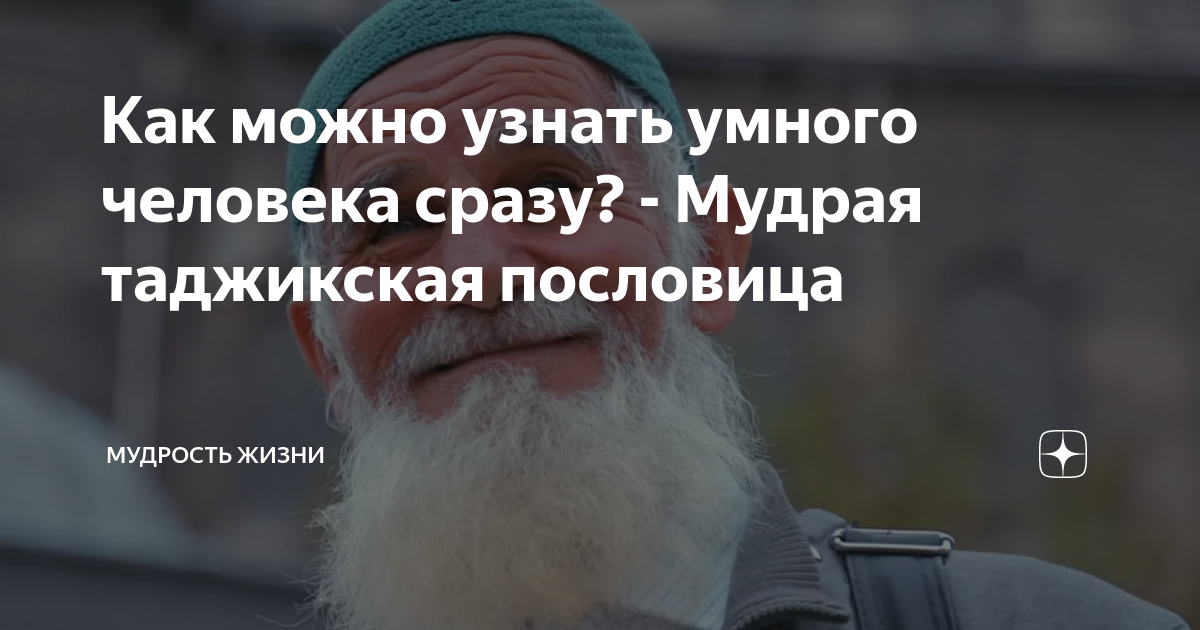 Как можно узнать умного человека сразу? - Мудрая таджикская пословица

МУДРОСТЬ ЖИЗНИ